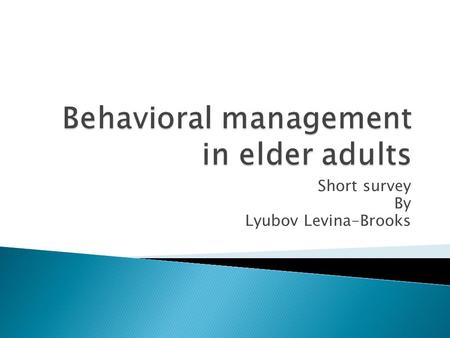 Behavioral management in elder adults

Short survey
By
Lyubov Levina-Brooks